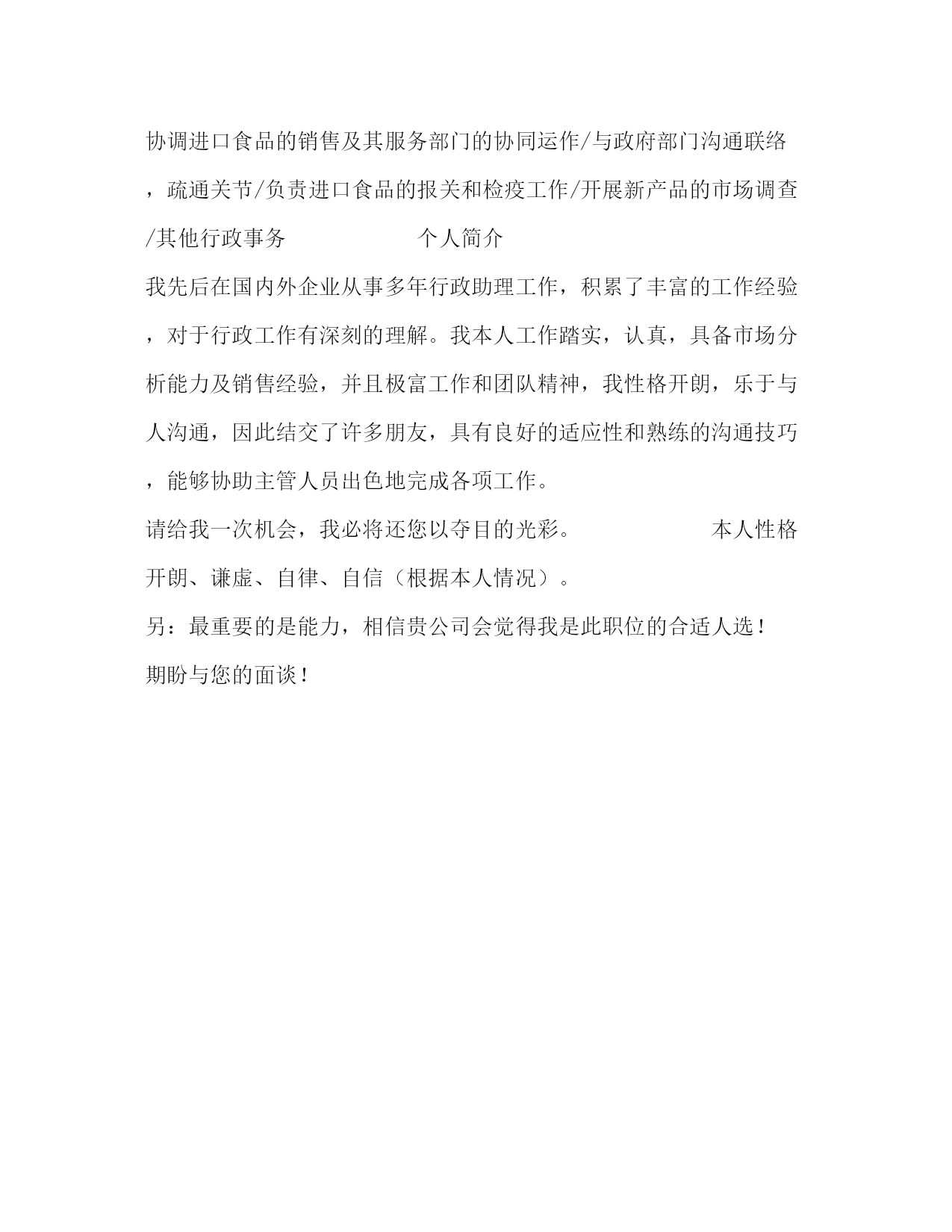 协调进口食品的销售及其服务部门的协同运作/与政府部门沟通联络，疏通关节/负责进口食品的报关和检疫工作/开展新产品的市场调查/其他行政事务 个人简介

我先后在国内外企业从事多年行政助理工作，积累了丰富的工作经验，对于行政工作有深刻的理解。我本人工作踏实，认真，具备市场分析能力及销售经验，并且极富工作和团队精神，我性格开朗，乐于与人沟通，因此结交了许多朋友，具有良好的适应性和熟练的沟通技巧，能够协助主管人员出色地完成各项工作。

请给我一次机会，我必将还您以夺目的光彩。 本人性格开朗、谦虚、自律、自信（根据本人情况）。

另：最重要的是能力，相信贵公司会觉得我是此职位的合适人选！

期盼与您的面谈！